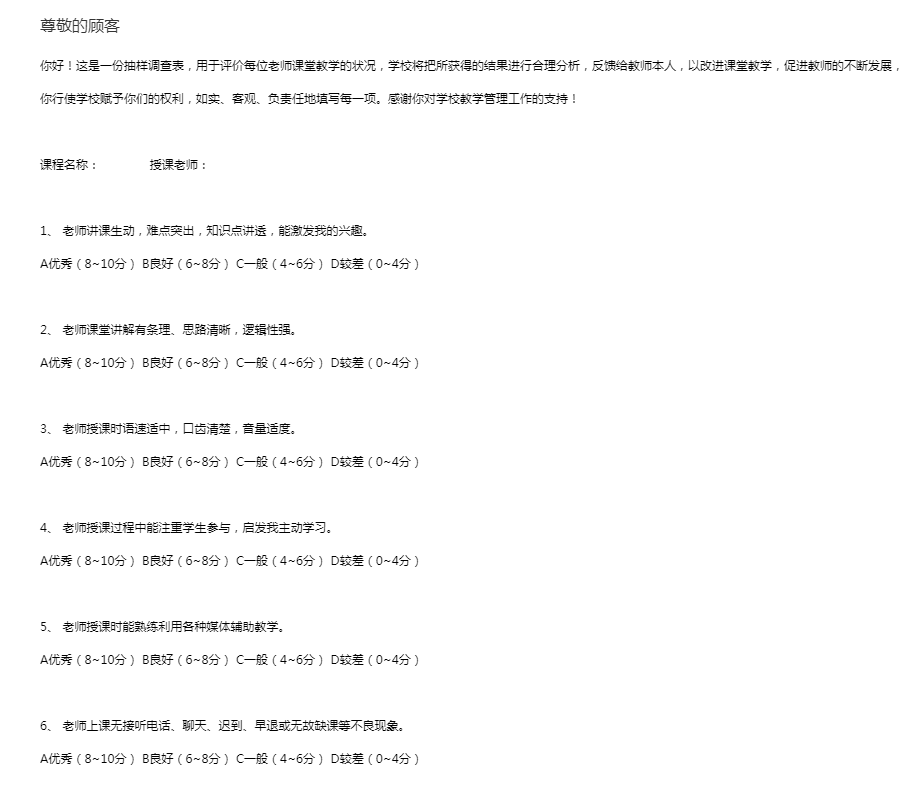 尊敬的顾客

你好！这是一份抽样调查表，用于评价每位老师课堂教学的状况，学校将把所获得的结果进行合理分析，反馈给教师本人，以改进课堂教学，促进教师的不断发展，

你行使学校赋予你们的权利，如实、客观、负责任地填写每一项。感谢你对学校教学管理工作的支持！

课程名称：　　授课老师：

1、 老师讲课生动，难点突出，知识点讲透，能激发我的兴趣。

A优秀（8~10分） B良好（6~8分） C一般（4~6分） D较差（0~4分）

2、 老师课堂讲解有条理、思路清晰，逻辑性强。

A优秀（8~10分） B良好（6~8分） C一般（4~6分） D较差（0~4分）

3、 老师授课时语速适中，口齿清楚，音量适度。

A优秀（8~10分） B良好（6~8分） C一般（4~6分） D较差（0~4分）

4、 老师授课过程中能注重学生参与，启发我主动学习。

A优秀（8~10分） B良好（6~8分） C一般（4~6分） D较差（0~4分）

5、 老师授课时能熟练利用各种媒体辅助教学。

A优秀（8~10分） B良好（6~8分） C一般（4~6分） D较差（0~4分）

6、 老师上课无接听电话、聊天、迟到、早退或无故缺课等不良现象。

A优秀（8~10分） B良好（6~8分） C一般（4~6分） D较差（0~4分）